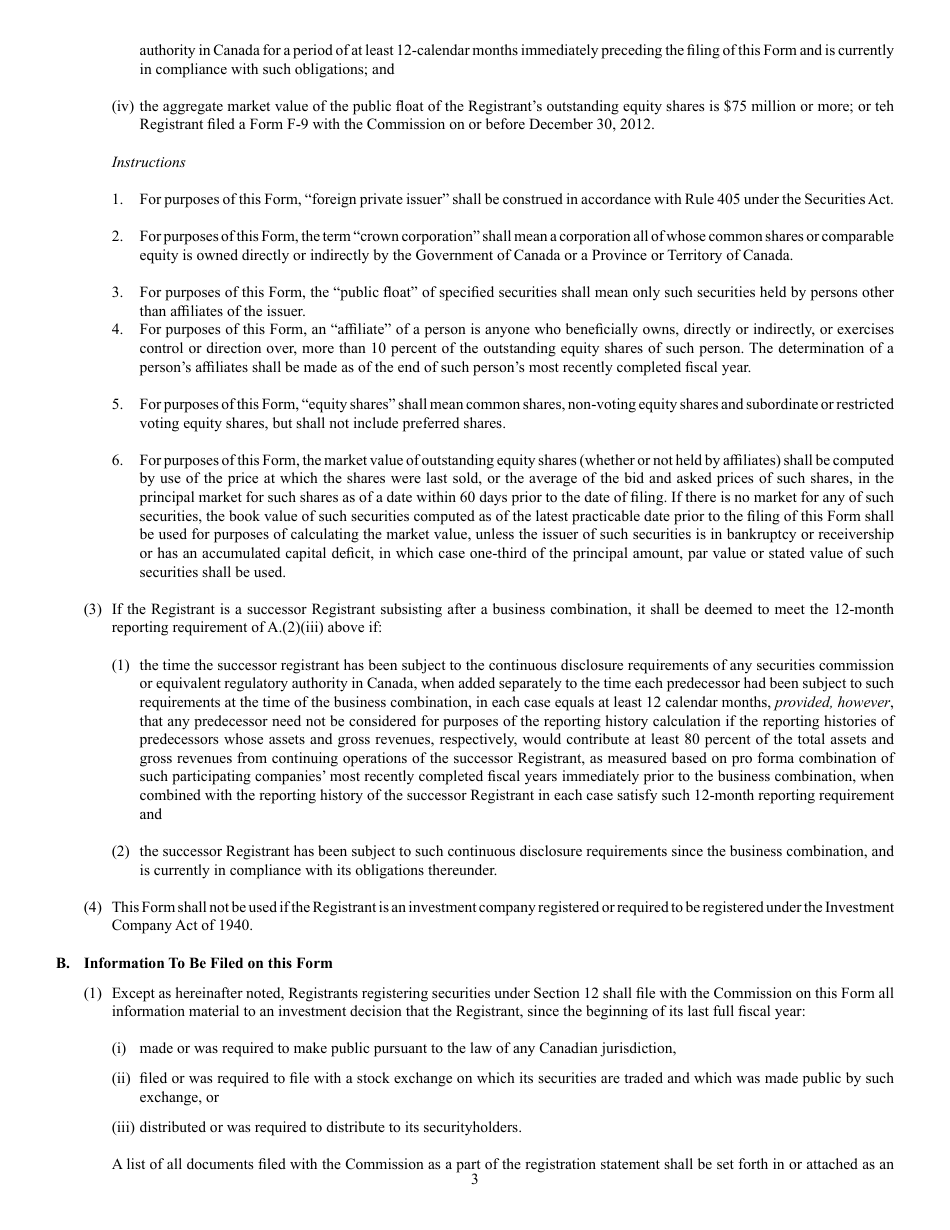 authority in Canada for a period of at least 12-calendar months immediately preceding the filing of this Form and is currently in compliance with such obligations; and

(iv) the aggregate market value of the public float of the Registrant's outstanding equity shares is $75 million or more; or teh Registrant filed a Form F-9 with the Commission on or before December 30, 2012.

Instructions

1. For purposes of this Form, "foreign private issuer" shall be construed in accordance with Rule 405 under the Securities Act.

2. For purposes of this Form, the term "crown corporation" shall mean a corporation all of whose common shares or comparable equity is owned directly or indirectly by the Government of Canada or a Province or Territory of Canada.

3. For purposes of this Form, the "public float" of specified securities shall mean only such securities held by persons other than affiliates of the issuer.

4. For purposes of this Form, an "affiliate" of a person is anyone who beneficially owns, directly or indirectly, or exercises control or direction over, more than 10 percent of the outstanding equity shares of such person. The determination of a person's affiliates shall be made as of the end of such person's most recently completed fiscal year.

5. For purposes of this Form, "equity shares" shall mean common shares, non-voting equity shares and subordinate or restricted voting equity shares, but shall not include preferred shares.

6. For purposes of this Form, the market value of outstanding equity shares (whether or not held by affiliates) shall be computed by use of the price at which the shares were last sold, or the average of the bid and asked prices of such shares, in the principal market for such shares as of a date within 60 days prior to the date of filing. If there is no market for any of such securities, the book value of such securities computed as of the latest practicable date prior to the filing of this Form shall be used for purposes of calculating the market value, unless the issuer of such securities is in bankruptcy or receivership or has an accumulated capital deficit, in which case one-third of the principal amount, par value or stated value of such securities shall be used.

(3) If the Registrant is a successor Registrant subsisting after a business combination, it shall be deemed to meet the 12-month reporting requirement of A.(2)(iii) above if:

(1) the time the successor registrant has been subject to the continuous disclosure requirements of any securities commission or equivalent regulatory authority in Canada, when added separately to the time each predecessor had been subject to such requirements at the time of the business combination, in each case equals at least 12 calendar months, provided, however, that any predecessor need not be considered for purposes of the reporting history calculation if the reporting histories of predecessors whose assets and gross revenues, respectively, would contribute at least 80 percent of the total assets and gross revenues from continuing operations of the successor Registrant, as measured based on pro forma combination of such participating companies' most recently completed fiscal years immediately prior to the business combination, when combined with the reporting history of the successor Registrant in each case satisfy such 12-month reporting requirement and

(2) the successor Registrant has been subject to such continuous disclosure requirements since the business combination, and is currently in compliance with its obligations thereunder.

(4) This Form shall not be used if the Registrant is an investment company registered or required to be registered under the Investment Company Act of 1940.

B. Information To Be Filed on this Form

(1) Except as hereinafter noted, Registrants registering securities under Section 12 shall file with the Commission on this Form all information material to an investment decision that the Registrant, since the beginning of its last full fiscal year:

(i) made or was required to make public pursuant to the law of any Canadian jurisdiction,

(ii) filed or was required to file with a stock exchange on which its securities are traded and which was made public by such exchange, or

(iii) distributed or was required to distribute to its securityholders.

A list of all documents filed with the Commission as a part of the registration statement shall be set forth in or attached as an

3